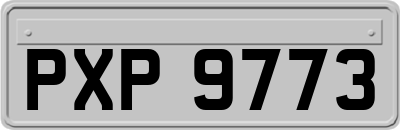 PXP 9773